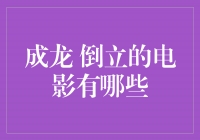 成龙 倒立的电影有哪些